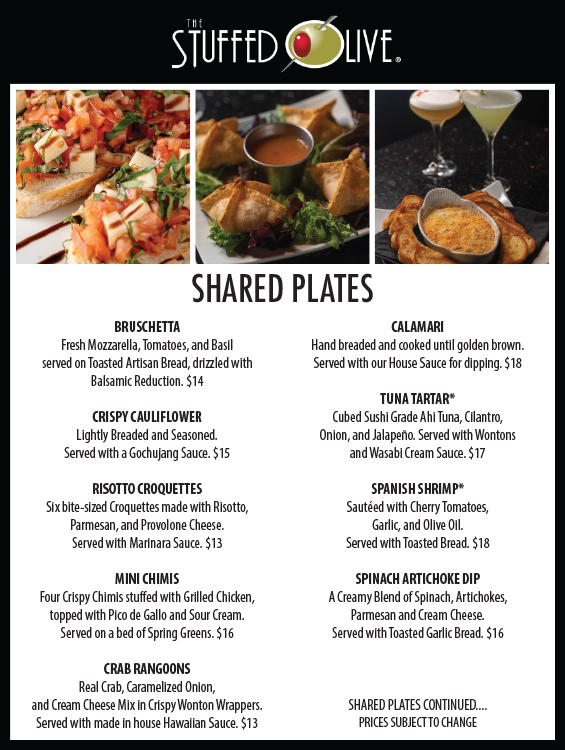 THE
STUFFED OLIVE®

SHARED PLATES

BRUSCHETTA
Fresh Mozzarella, Tomatoes, and Basil served on Toasted Artisan Bread, drizzled with Balsamic Reduction. $14

CRISPY CAULIFLOWER
Lightly Breaded and Seasoned. Served with a Gochujang Sauce. $15

RISOTTO CROQUETTES
Six bite-sized Croquettes made with Risotto, Parmesan, and Provolone Cheese. Served with Marinara Sauce. $13

MINI CHIMIS
Four Crispy Chimis stuffed with Grilled Chicken, topped with Pico de Gallo and Sour Cream. Served on a bed of Spring Greens. $16

CRAB RANGOONS
Real Crab, Caramelized Onion, and Cream Cheese Mix in Crispy Wonton Wrappers. Served with made in house Hawaiian Sauce. $13

CALAMARI
Hand breaded and cooked until golden brown. Served with our House Sauce for dipping. $18

TUNA TARTAR*
Cubed Sushi Grade Ahi Tuna, Cilantro, Onion, and Jalapeño. Served with Wontons and Wasabi Cream Sauce. $17

SPANISH SHRIMP*
Sautéed with Cherry Tomatoes, Garlic, and Olive Oil. Served with Toasted Bread. $18

SPINACH ARTICHOKE DIP
A Creamy Blend of Spinach, Artichokes, Parmesan and Cream Cheese. Served with Toasted Garlic Bread. $16

SHARED PLATES CONTINUED....
PRICES SUBJECT TO CHANGE